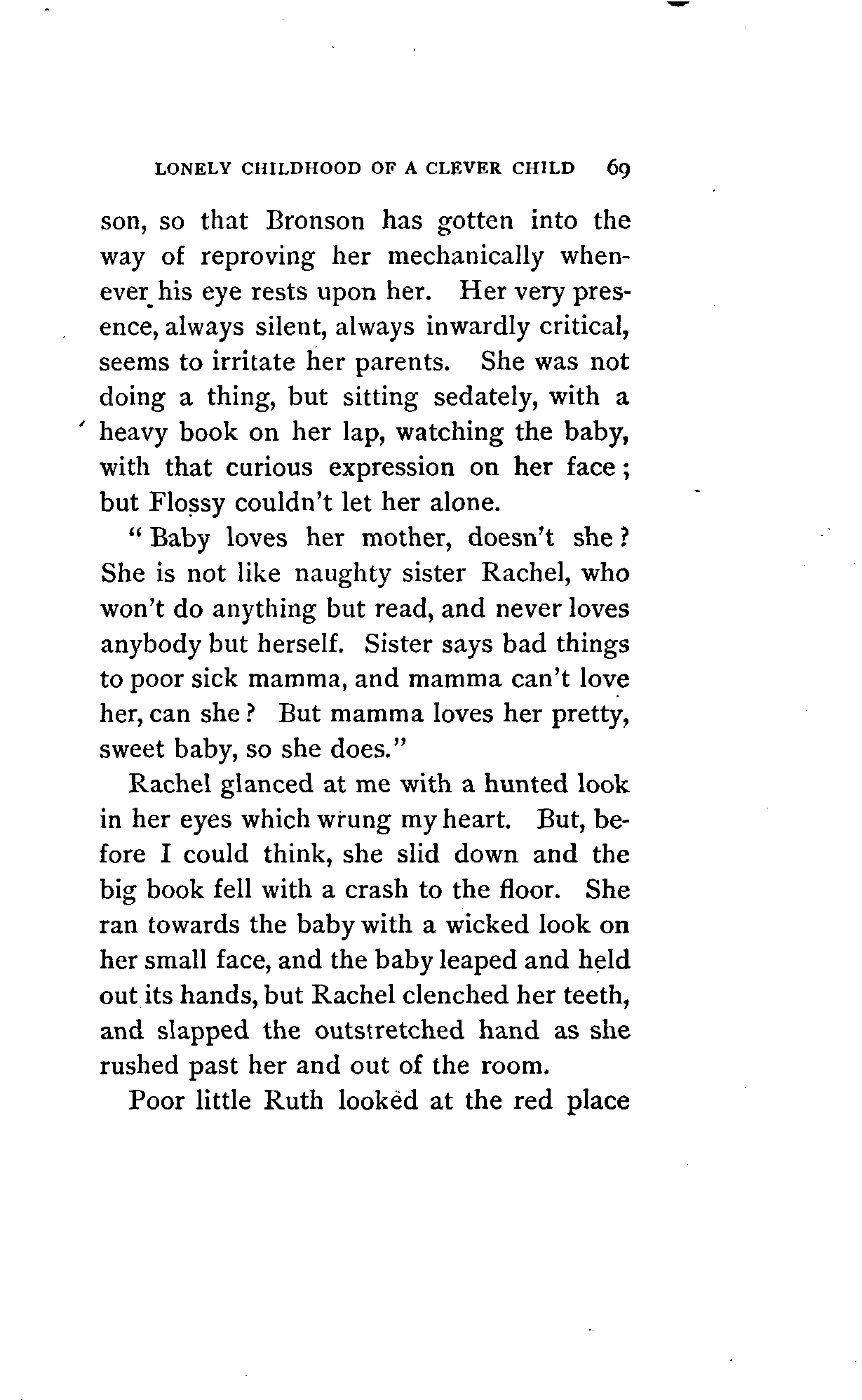 LONELY CHILDHOOD OF A CLEVER CHILD 69

son, so that Bronson has gotten into the way of reproving her mechanically whenever his eye rests upon her. Her very presence, always silent, always inwardly critical, seems to irritate her parents. She was not doing a thing, but sitting sedately, with a heavy book on her lap, watching the baby, with that curious expression on her face; but Flossy couldn't let her alone.

"Baby loves her mother, doesn't she? She is not like naughty sister Rachel, who won't do anything but read, and never loves anybody but herself. Sister says bad things to poor sick mamma, and mamma can't love her, can she? But mamma loves her pretty, sweet baby, so she does."

Rachel glanced at me with a hunted look in her eyes which wrung my heart. But, before I could think, she slid down and the big book fell with a crash to the floor. She ran towards the baby with a wicked look on her small face, and the baby leaped and held out its hands, but Rachel clenched her teeth, and slapped the outstretched hand as she rushed past her and out of the room.

Poor little Ruth looked at the red place